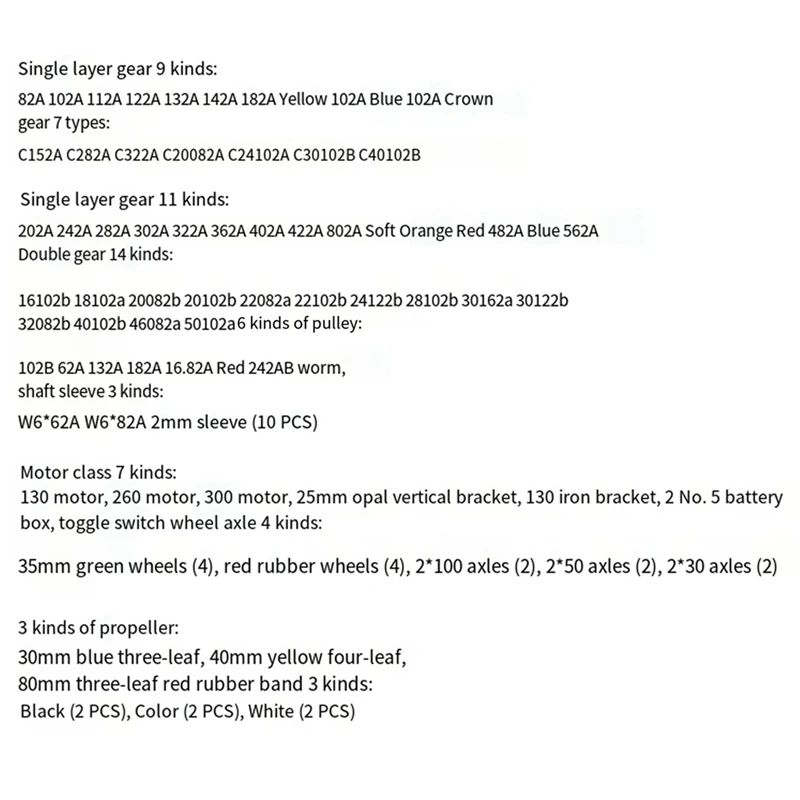 Single layer gear 9 kinds:

82A 102A 112A 122A 132A 142A 182A Yellow 102A Blue 102A Crown gear 7 types:

C152A C282A C322A C20082A C24102A C30102B C40102B

Single layer gear 11 kinds:

202A 242A 282A 302A 322A 362A 402A 422A 802A Soft Orange Red 482A Blue 562A
Double gear 14 kinds:

16102b 18102a 20082b 20102b 22082a 22102b 24122b 28102b 30162a 30122b 32082b 40102b 46082a 50102a6 kinds of pulley:

102B 62A 132A 182A 16.82A Red 242AB worm, shaft sleeve 3 kinds:

W6*62A W6*82A 2mm sleeve (10 PCS)

Motor class 7 kinds:
130 motor, 260 motor, 300 motor, 25mm opal vertical bracket, 130 iron bracket, 2 No. 5 battery box, toggle switch wheel axle 4 kinds:

35mm green wheels (4), red rubber wheels (4), 2*100 axles (2), 2*50 axles (2), 2*30 axles (2)

3 kinds of propeller:
30mm blue three-leaf, 40mm yellow four-leaf, 80mm three-leaf red rubber band 3 kinds:
Black (2 PCS), Color (2 PCS), White (2 PCS)